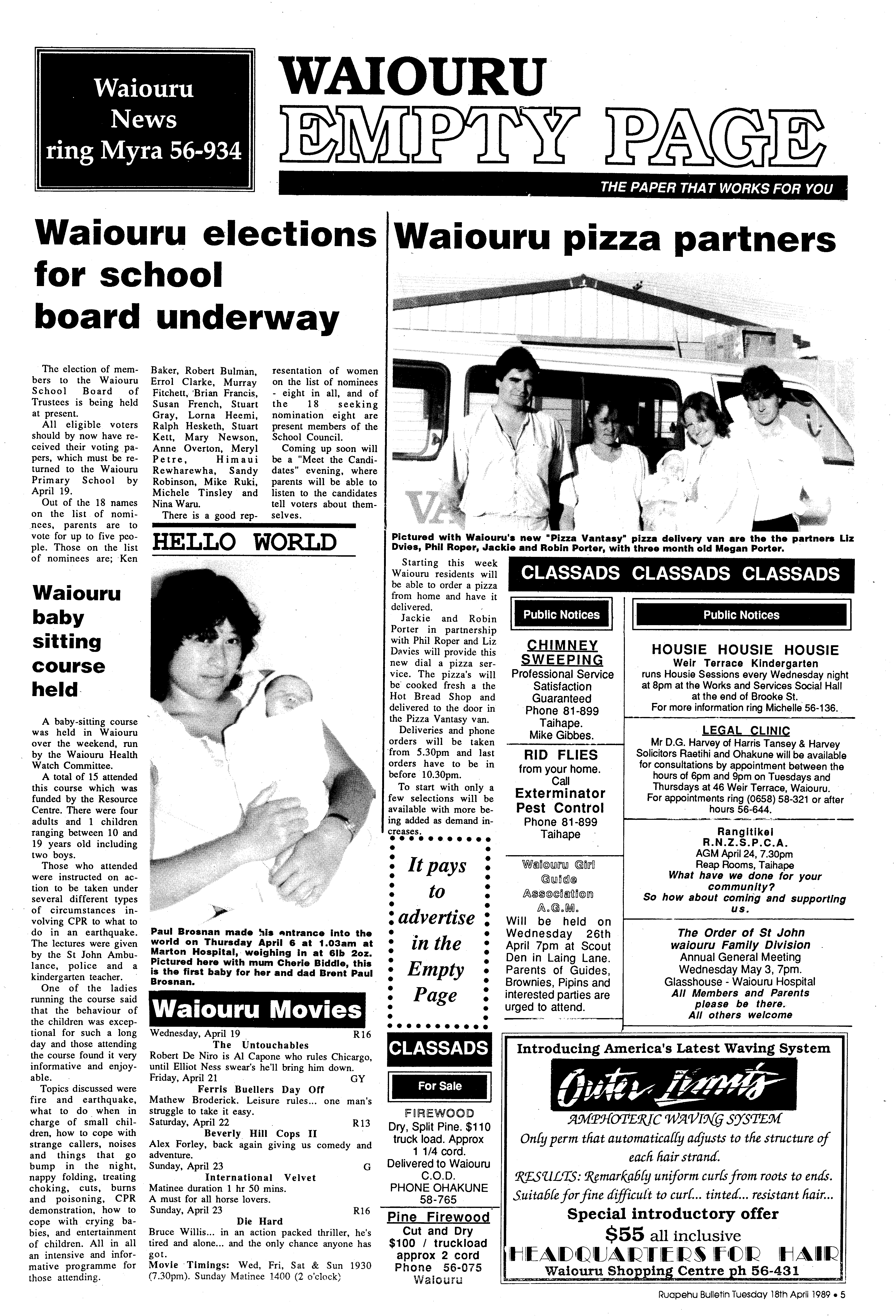 Waiouru News ring Myra 56-934

WAIOURU EMPTY PAGE

THE PAPER THAT WORKS FOR YOU

Waiouru elections for school board underway

The election of members to the Waiouru School Board of Trustees is being held at present.

All eligible voters should by now have received their voting papers, which must be returned to the Waiouru Primary School by April 19.

Out of the 18 names on the list of nominees, parents are to vote for up to five people. Those on the list of nominees are; Ken Baker, Robert Bulman, Errol Clarke, Murray Fitchett, Brian Francis, Susan French, Stuart Gray, Lorna Heemi, Ralph Hesketh, Stuart Kett, Mary Newson, Anne Overton, Meryl Petre, Himaui Rewharewha, Sandy Robinson, Mike Ruki, Michele Tinsley and Nina Waru.

There is a good representation of women on the list of nominees - eight in all, and of the 18 seeking nomination eight are present members of the School Council.

Coming up soon will be a "Meet the Candidates" evening, where parents will be able to listen to the candidates tell voters about themselves.

Waiouru baby sitting course held

A baby-sitting course was held in Waiouru over the weekend, run by the Waiouru Health Watch Committee.

A total of 15 attended this course which was funded by the Resource Centre. There were four adults and 1 children ranging between 10 and 19 years old including two boys.

Those who attended were instructed on action to be taken under several different types of circumstances involving CPR to what to do in an earthquake. The lectures were given by the St John Ambulance, police and a kindergarten teacher.

One of the ladies running the course said that the behaviour of the children was exceptional for such a long day and those attending the course found it very informative and enjoyable.

Topics discussed were fire and earthquake, what to do when in charge of small children, how to cope with strange callers, noises and things that go bump in the night, nappy folding, treating choking, cuts, burns and poisoning, CPR demonstration, how to cope with crying babies, and entertainment of children. All in all an intensive and informative programme for those attending.

HELLO WORLD

Paul Brosnan made his entrance into the world on Thursday April 6 at 1.03am at Marton Hospital, weighing in at 6lb 2oz. Pictured here with mum Cherie Biddle, this is the first baby for her and dad Brent Paul Brosnan.

Waiouru Movies

Wednesday, April 19 R16
The Untouchables
Robert De Niro is Al Capone who rules Chicargo, until Elliot Ness swear's he'll bring him down.
Friday, April 21 GY
Ferris Buellers Day Off
Mathew Broderick. Leisure rules... one man's struggle to take it easy.
Saturday, April 22 R13
Beverly Hill Cops II
Alex Forley, back again giving us comedy and adventure.
Sunday, April 23 G
International Velvet
Matinee duration 1 hr 50 mins.
A must for all horse lovers.
Sunday, April 23 R16
Die Hard
Bruce Willis... in an action packed thriller, he's tired and alone... and the only chance anyone has got.
Movie Timings: Wed, Fri, Sat & Sun 1930 (7.30pm). Sunday Matinee 1400 (2 o'clock)

Waiouru pizza partners

VA

Pictured with Waiouru's new "Pizza Vantasy" pizza delivery van are the the partners Liz Dvies, Phil Roper, Jackie and Robin Porter, with three month old Megan Porter.

Starting this week Waiouru residents will be able to order a pizza from home and have it delivered.

Jackie and Robin Porter in partnership with Phil Roper and Liz Davies will provide this new dial a pizza service. The pizza's will be cooked fresh a the Hot Bread Shop and delivered to the door in the Pizza Vantasy van.

Deliveries and phone orders will be taken from 5.30pm and last orders have to be in before 10.30pm.

To start with only a few selections will be available with more being added as demand increases.

It pays to advertise in the Empty Page

CLASSADS

For Sale

FIREWOOD
Dry, Split Pine. $110 truck load. Approx 1 1/4 cord.
Delivered to Waiouru C.O.D.
PHONE OHAKUNE 58-765

Pine Firewood
Cut and Dry
$100 / truckload
approx 2 cord
Phone 56-075
Waiouru

CLASSADS CLASSADS CLASSADS

Public Notices

CHIMNEY SWEEPING
Professional Service
Satisfaction Guaranteed
Phone 81-899
Taihape.
Mike Gibbes.

RID FLIES
from your home.
Call
Exterminator Pest Control
Phone 81-899
Taihape

Waiouru Girl Guide Association A.G.M.
Will be held on Wednesday 26th April 7pm at Scout Den in Laing Lane. Parents of Guides, Brownies, Pipins and interested parties are urged to attend.

Public Notices

HOUSIE HOUSIE HOUSIE
Weir Terrace Kindergarten
runs Housie Sessions every Wednesday night at 8pm at the Works and Services Social Hall at the end of Brooke St.
For more information ring Michelle 56-136.

LEGAL CLINIC
Mr D.G. Harvey of Harris Tansey & Harvey Solicitors Raetihi and Ohakune will be available for consultations by appointment between the hours of 6pm and 9pm on Tuesdays and Thursdays at 46 Weir Terrace, Waiouru.
For appointments ring (0658) 58-321 or after hours 56-644.

Rangitikei
R.N.Z.S.P.C.A.
AGM April 24, 7.30pm
Reap Rooms, Taihape
What have we done for your community?
So how about coming and supporting us.

The Order of St John
waiouru Family Division
Annual General Meeting
Wednesday May 3, 7pm.
Glasshouse - Waiouru Hospital
All Members and Parents please be there.
All others welcome

Introducing America's Latest Waving System
Outer Limits
AMPHOTERIC WAVING SYSTEM
Only perm that automatically adjusts to the structure of each hair strand.
RESULTS: Remarkably uniform curls from roots to ends.
Suitable for fine difficult to curl... tinted... resistant hair...
Special introductory offer
$55 all inclusive
HEADQUARTERS FOR HAIR
Waiouru Shopping Centre ph 56-431

Ruapehu Bulletin Tuesday 18th April 1989 • 5